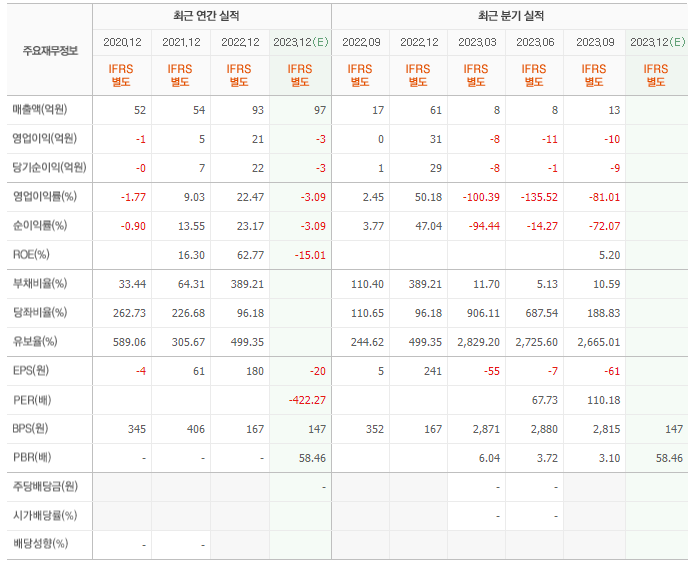 | 주요재무정보 | 최근 연간 실적 | | | | 최근 분기 실적 | | | | | |
|---|---|---|---|---|---|---|---|---|---|---|
| | 2020.12 | 2021.12 | 2022.12 | 2023.12(E) | 2022.09 | 2022.12 | 2023.03 | 2023.06 | 2023.09 | 2023.12(E) |
| | IFRS 별도 | IFRS 별도 | IFRS 별도 | IFRS 별도 | IFRS 별도 | IFRS 별도 | IFRS 별도 | IFRS 별도 | IFRS 별도 | IFRS 별도 |
| 매출액(억원) | 52 | 54 | 93 | 97 | 17 | 61 | 8 | 8 | 13 | |
| 영업이익(억원) | -1 | 5 | 21 | -3 | 0 | 31 | -8 | -11 | -10 | |
| 당기순이익(억원) | -0 | 7 | 22 | -3 | 1 | 29 | -8 | -1 | -9 | |
| 영업이익률(%) | -1.77 | 9.03 | 22.47 | -3.09 | 2.45 | 50.18 | -100.39 | -135.52 | -81.01 | |
| 순이익률(%) | -0.90 | 13.55 | 23.17 | -3.09 | 3.77 | 47.04 | -94.44 | -14.27 | -72.07 | |
| ROE(%) | | 16.30 | 62.77 | -15.01 | | | | | 5.20 | |
| 부채비율(%) | 33.44 | 64.31 | 389.21 | | 110.40 | 389.21 | 11.70 | 5.13 | 10.59 | |
| 당좌비율(%) | 262.73 | 226.68 | 96.18 | | 110.65 | 96.18 | 906.11 | 687.54 | 188.83 | |
| 유보율(%) | 589.06 | 305.67 | 499.35 | | 244.62 | 499.35 | 2,829.20 | 2,725.60 | 2,665.01 | |
| EPS(원) | -4 | 61 | 180 | -20 | 5 | 241 | -55 | -7 | -61 | |
| PER(배) | | | | -422.27 | | | | 67.73 | 110.18 | |
| BPS(원) | 345 | 406 | 167 | 147 | 352 | 167 | 2,871 | 2,880 | 2,815 | 147 |
| PBR(배) | - | - | - | 58.46 | | | 6.04 | 3.72 | 3.10 | 58.46 |
| 주당배당금(원) | | | | - | | | - | - | | |
| 시가배당률(%) | | | | | | | - | - | | |
| 배당성향(%) | - | - | | | | | | | | |